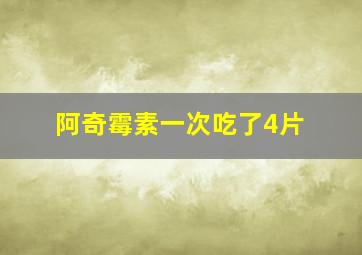 阿奇霉素一次吃了4片